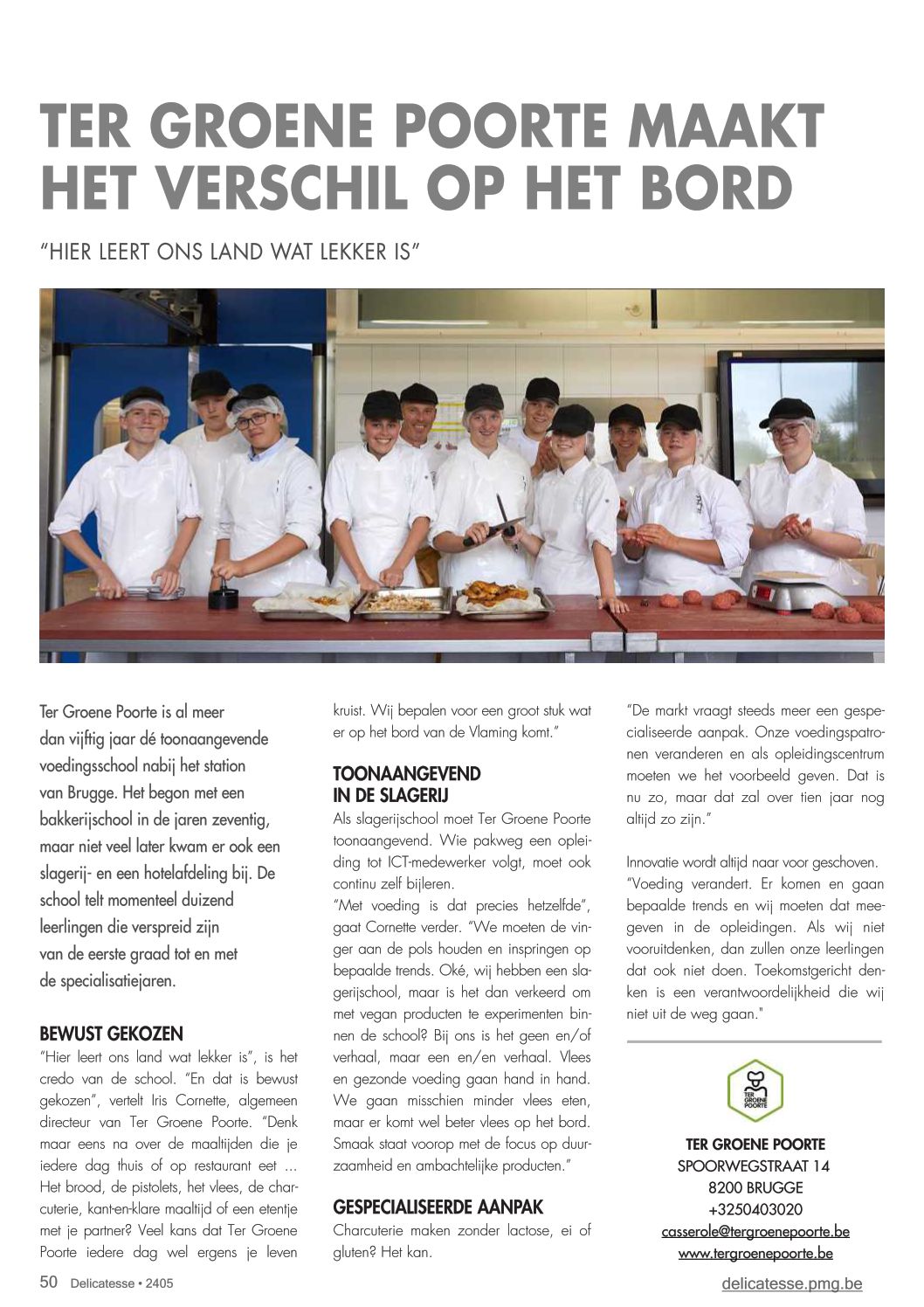 TER GROENE POORTE MAAKT HET VERSCHIL OP HET BORD

"HIER LEERT ONS LAND WAT LEKKER IS"

Ter Groene Poorte is al meer dan vijftig jaar dé toonaangevende voedingsschool nabij het station van Brugge. Het begon met een bakkerijschool in de jaren zeventig, maar niet veel later kwam er ook een slagerij- en een hotelafdeling bij. De school telt momenteel duizend leerlingen die verspreid zijn van de eerste graad tot en met de specialisatiejaren.

BEWUST GEKOZEN
"Hier leert ons land wat lekker is", is het credo van de school. "En dat is bewust gekozen", vertelt Iris Cornette, algemeen directeur van Ter Groene Poorte. "Denk maar eens na over de maaltijden die je iedere dag thuis of op restaurant eet ... Het brood, de pistolets, het vlees, de charcuterie, kant-en-klare maaltijd of een etentje met je partner? Veel kans dat Ter Groene Poorte iedere dag wel ergens je leven kruist. Wij bepalen voor een groot stuk wat er op het bord van de Vlaming komt."

TOONAANGEVEND IN DE SLAGERIJ
Als slagerijschool moet Ter Groene Poorte toonaangevend. Wie pakweg een opleiding tot ICT-medewerker volgt, moet ook continu zelf bijleren.
"Met voeding is dat precies hetzelfde", gaat Cornette verder. "We moeten de vinger aan de pols houden en inspringen op bepaalde trends. Oké, wij hebben een slagerijschool, maar is het dan verkeerd om met vegan producten te experimenten binnen de school? Bij ons is het geen en/of verhaal, maar een en/en verhaal. Vlees en gezonde voeding gaan hand in hand. We gaan misschien minder vlees eten, maar er komt wel beter vlees op het bord. Smaak staat voorop met de focus op duurzaamheid en ambachtelijke producten."

GESPECIALISEERDE AANPAK
Charcuterie maken zonder lactose, ei of gluten? Het kan.
"De markt vraagt steeds meer een gespecialiseerde aanpak. Onze voedingspatronen veranderen en als opleidingscentrum moeten we het voorbeeld geven. Dat is nu zo, maar dat zal over tien jaar nog altijd zo zijn."

Innovatie wordt altijd naar voor geschoven. "Voeding verandert. Er komen en gaan bepaalde trends en wij moeten dat meegeven in de opleidingen. Als wij niet vooruitdenken, dan zullen onze leerlingen dat ook niet doen. Toekomstgericht denken is een verantwoordelijkheid die wij niet uit de weg gaan."

TER GROENE POORTE

TER GROENE POORTE
SPOORWEGSTRAAT 14
8200 BRUGGE
+3250403020
casserole@tergroenepoorte.be
www.tergroenepoorte.be

50 Delicatesse • 2405
delicatesse.pmg.be